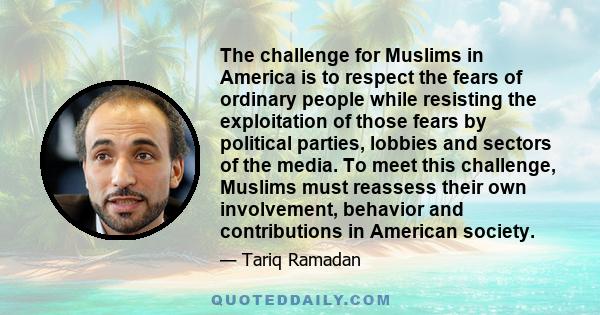 The challenge for Muslims in America is to respect the fears of ordinary people while resisting the exploitation of those fears by political parties, lobbies and sectors of the media. To meet this challenge, Muslims must reassess their own involvement, behavior and contributions in American society.

— Tariq Ramadan

QUOTEDDAILY.COM